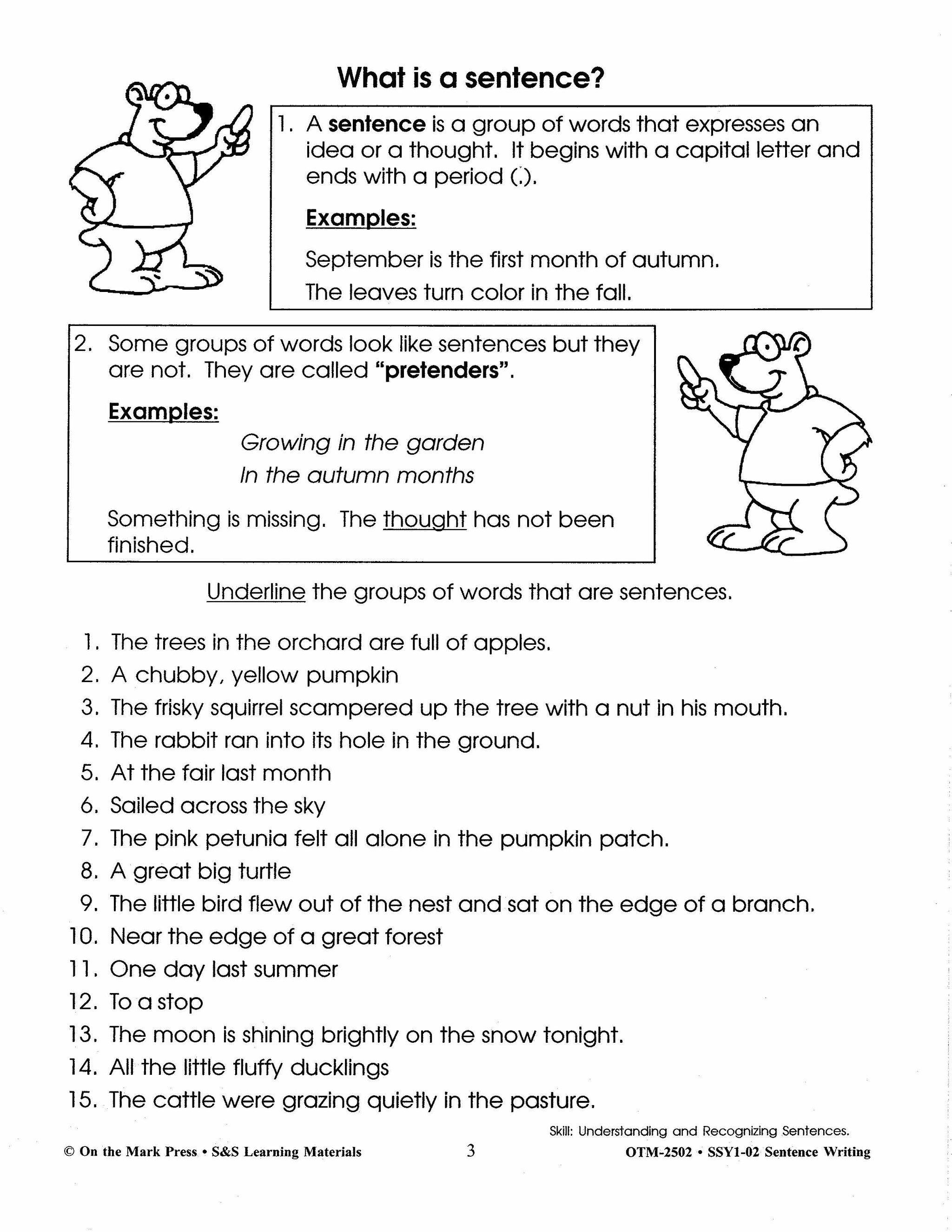 What is a sentence?

1. A sentence is a group of words that expresses an idea or a thought. It begins with a capital letter and ends with a period (.).

Examples:

September is the first month of autumn.

The leaves turn color in the fall.

2. Some groups of words look like sentences but they are not. They are called "pretenders".

Examples:

Growing in the garden

In the autumn months

Something is missing. The thought has not been finished.

Underline the groups of words that are sentences.

1. The trees in the orchard are full of apples.
2. A chubby, yellow pumpkin
3. The frisky squirrel scampered up the tree with a nut in his mouth.
4. The rabbit ran into its hole in the ground.
5. At the fair last month
6. Sailed across the sky
7. The pink petunia felt all alone in the pumpkin patch.
8. A great big turtle
9. The little bird flew out of the nest and sat on the edge of a branch.
10. Near the edge of a great forest
11. One day last summer
12. To a stop
13. The moon is shining brightly on the snow tonight.
14. All the little fluffy ducklings
15. The cattle were grazing quietly in the pasture.

Skill: Understanding and Recognizing Sentences.

© On the Mark Press • S&S Learning Materials 3 OTM-2502 • SSY1-02 Sentence Writing